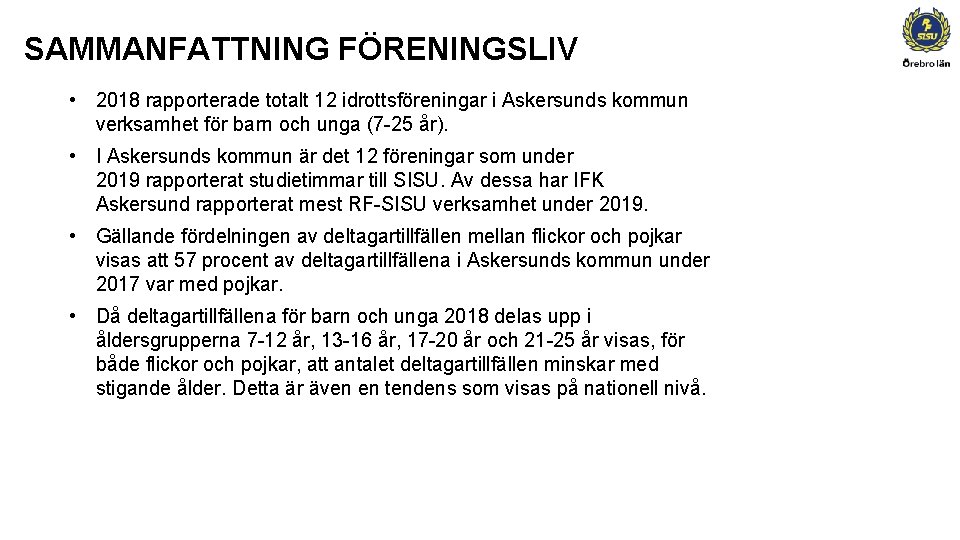 SAMMANFATTNING FÖRENINGSLIV

SISU

Örebro län

• 2018 rapporterade totalt 12 idrottsföreningar i Askersunds kommun verksamhet för barn och unga (7-25 år).

• I Askersunds kommun är det 12 föreningar som under 2019 rapporterat studietimmar till SISU. Av dessa har IFK Askersund rapporterat mest RF-SISU verksamhet under 2019.

• Gällande fördelningen av deltagartillfällen mellan flickor och pojkar visas att 57 procent av deltagartillfällena i Askersunds kommun under 2017 var med pojkar.

• Då deltagartillfällena för barn och unga 2018 delas upp i åldersgrupperna 7-12 år, 13-16 år, 17-20 år och 21-25 år visas, för både flickor och pojkar, att antalet deltagartillfällen minskar med stigande ålder. Detta är även en tendens som visas på nationell nivå.